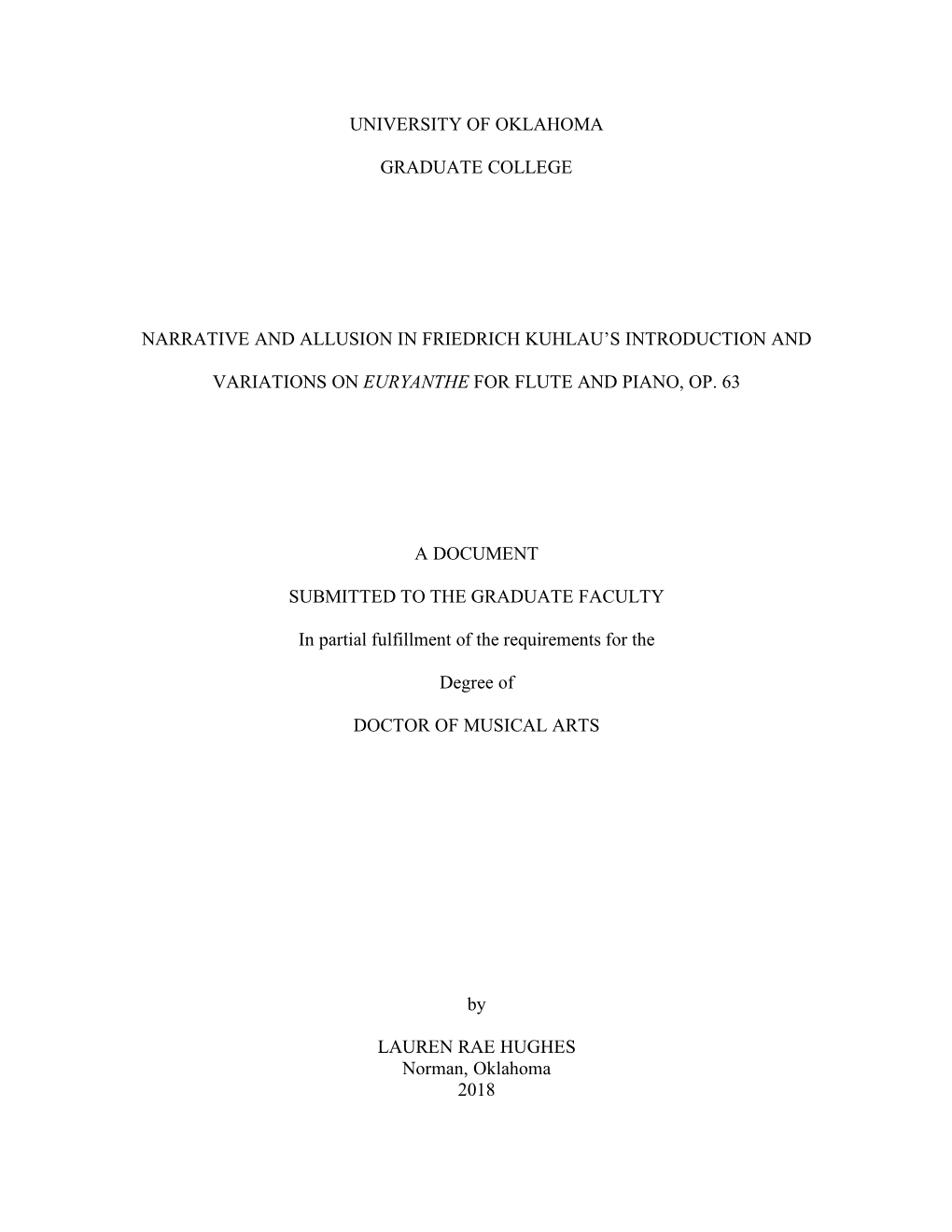 UNIVERSITY OF OKLAHOMA

GRADUATE COLLEGE

NARRATIVE AND ALLUSION IN FRIEDRICH KUHLAU'S INTRODUCTION AND VARIATIONS ON EURYANTHE FOR FLUTE AND PIANO, OP. 63

A DOCUMENT

SUBMITTED TO THE GRADUATE FACULTY

In partial fulfillment of the requirements for the

Degree of

DOCTOR OF MUSICAL ARTS

by

LAUREN RAE HUGHES
Norman, Oklahoma
2018